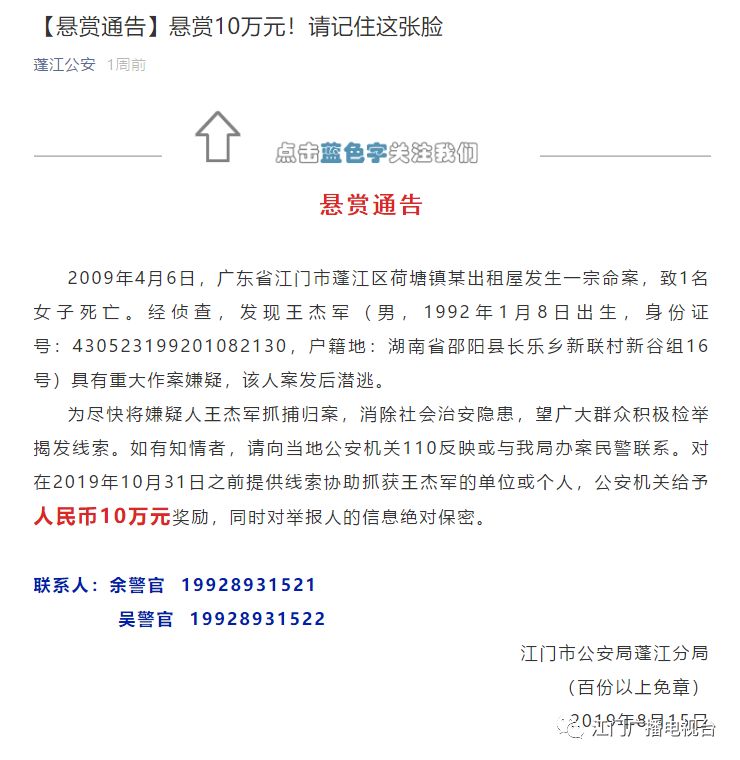 【悬赏通告】悬赏10万元！请记住这张脸

蓬江公安 1周前

点击蓝色字关注我们

悬赏通告

2009年4月6日，广东省江门市蓬江区荷塘镇某出租屋发生一宗命案，致1名女子死亡。经侦查，发现王杰军（男，1992年1月8日出生，身份证号：430523199201082130，户籍地：湖南省邵阳县长乐乡新联村新谷组16号）具有重大作案嫌疑，该人案发后潜逃。

为尽快将嫌疑人王杰军抓捕归案，消除社会治安隐患，望广大群众积极检举揭发线索。如有知情者，请向当地公安机关110反映或与我局办案民警联系。对在2019年10月31日之前提供线索协助抓获王杰军的单位或个人，公安机关给予人民币10万元奖励，同时对举报人的信息绝对保密。

联系人：余警官 19928931521
吴警官 19928931522

江门市公安局蓬江分局
（百份以上免章）
2019年8月15日

江门广播电视台